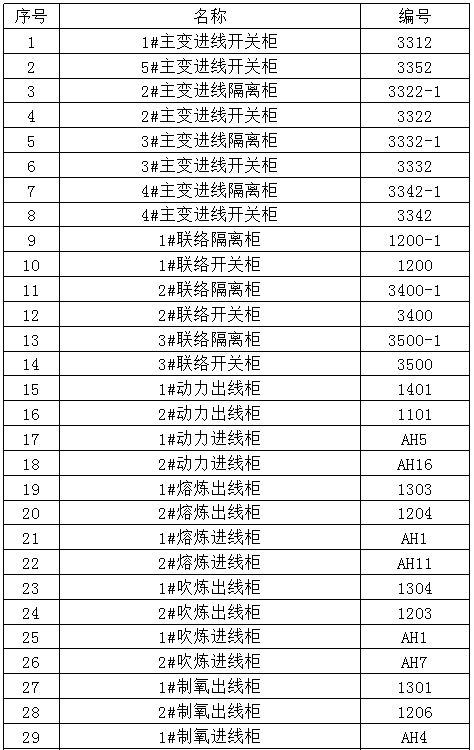 | 序号 | 名称 | 编号 |
|---|---|---|
| 1 | 1#主变进线开关柜 | 3312 |
| 2 | 5#主变进线开关柜 | 3352 |
| 3 | 2#主变进线隔离柜 | 3322-1 |
| 4 | 2#主变进线开关柜 | 3322 |
| 5 | 3#主变进线隔离柜 | 3332-1 |
| 6 | 3#主变进线开关柜 | 3332 |
| 7 | 4#主变进线隔离柜 | 3342-1 |
| 8 | 4#主变进线开关柜 | 3342 |
| 9 | 1#联络隔离柜 | 1200-1 |
| 10 | 1#联络开关柜 | 1200 |
| 11 | 2#联络隔离柜 | 3400-1 |
| 12 | 2#联络开关柜 | 3400 |
| 13 | 3#联络隔离柜 | 3500-1 |
| 14 | 3#联络开关柜 | 3500 |
| 15 | 1#动力出线柜 | 1401 |
| 16 | 2#动力出线柜 | 1101 |
| 17 | 1#动力进线柜 | AH5 |
| 18 | 2#动力进线柜 | AH16 |
| 19 | 1#熔炼出线柜 | 1303 |
| 20 | 2#熔炼出线柜 | 1204 |
| 21 | 1#熔炼进线柜 | AH1 |
| 22 | 2#熔炼进线柜 | AH11 |
| 23 | 1#吹炼出线柜 | 1304 |
| 24 | 2#吹炼出线柜 | 1203 |
| 25 | 1#吹炼进线柜 | AH1 |
| 26 | 2#吹炼进线柜 | AH7 |
| 27 | 1#制氧出线柜 | 1301 |
| 28 | 2#制氧出线柜 | 1206 |
| 29 | 1#制氧进线柜 | AH4 |